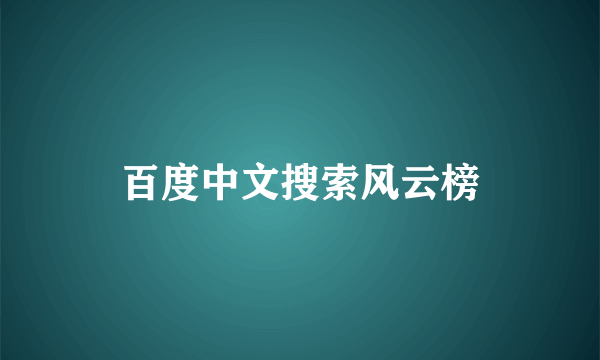 百度中文搜索风云榜